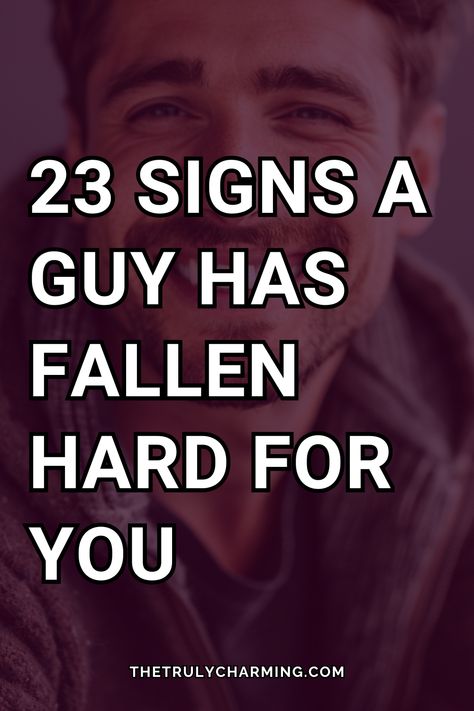 23 SIGNS A GUY HAS FALLEN HARD FOR YOU

THETRULYCHARMING.COM